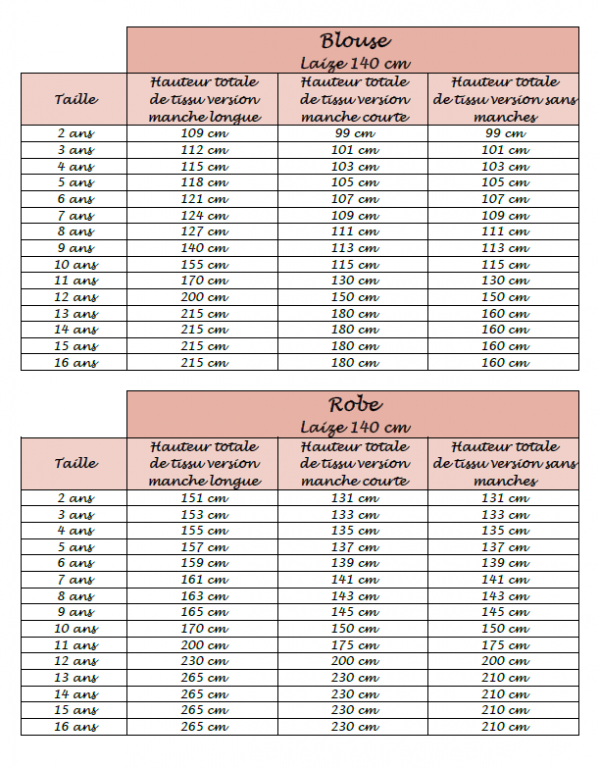 Blouse
Laize 140 cm

| Taille | Hauteur totale de tissu version manche longue | Hauteur totale de tissu version manche courte | Hauteur totale de tissu version sans manches |
|---|---|---|---|
| 2 ans | 109 cm | 99 cm | 99 cm |
| 3 ans | 112 cm | 101 cm | 101 cm |
| 4 ans | 115 cm | 103 cm | 103 cm |
| 5 ans | 118 cm | 105 cm | 105 cm |
| 6 ans | 121 cm | 107 cm | 107 cm |
| 7 ans | 124 cm | 109 cm | 109 cm |
| 8 ans | 127 cm | 111 cm | 111 cm |
| 9 ans | 140 cm | 113 cm | 113 cm |
| 10 ans | 155 cm | 115 cm | 115 cm |
| 11 ans | 170 cm | 130 cm | 130 cm |
| 12 ans | 200 cm | 150 cm | 150 cm |
| 13 ans | 215 cm | 180 cm | 160 cm |
| 14 ans | 215 cm | 180 cm | 160 cm |
| 15 ans | 215 cm | 180 cm | 160 cm |
| 16 ans | 215 cm | 180 cm | 160 cm |

Robe
Laize 140 cm

| Taille | Hauteur totale de tissu version manche longue | Hauteur totale de tissu version manche courte | Hauteur totale de tissu version sans manches |
|---|---|---|---|
| 2 ans | 151 cm | 131 cm | 131 cm |
| 3 ans | 153 cm | 133 cm | 133 cm |
| 4 ans | 155 cm | 135 cm | 135 cm |
| 5 ans | 157 cm | 137 cm | 137 cm |
| 6 ans | 159 cm | 139 cm | 139 cm |
| 7 ans | 161 cm | 141 cm | 141 cm |
| 8 ans | 163 cm | 143 cm | 143 cm |
| 9 ans | 165 cm | 145 cm | 145 cm |
| 10 ans | 170 cm | 150 cm | 150 cm |
| 11 ans | 200 cm | 175 cm | 175 cm |
| 12 ans | 230 cm | 200 cm | 200 cm |
| 13 ans | 265 cm | 230 cm | 210 cm |
| 14 ans | 265 cm | 230 cm | 210 cm |
| 15 ans | 265 cm | 230 cm | 210 cm |
| 16 ans | 265 cm | 230 cm | 210 cm |